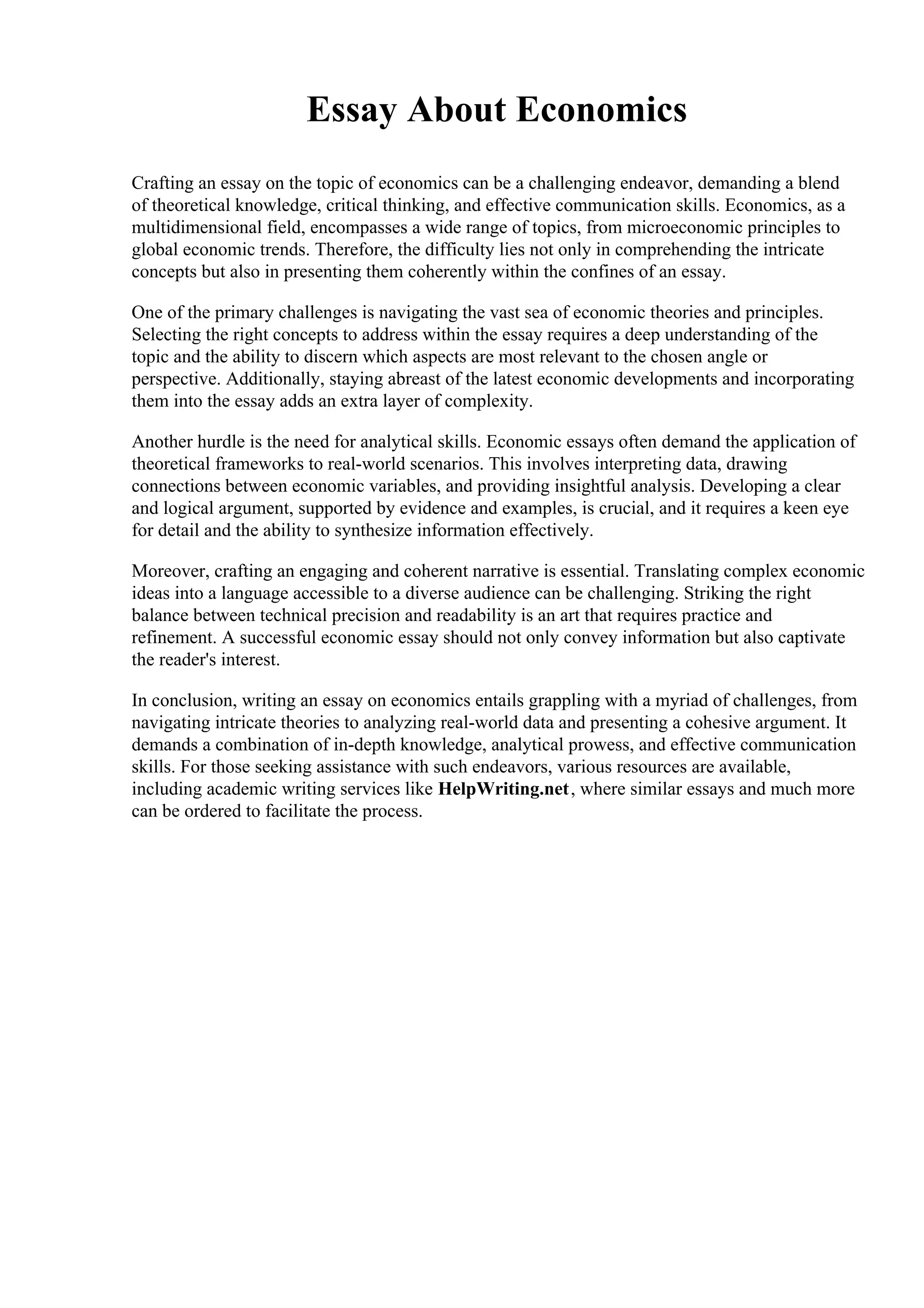 Essay About Economics

Crafting an essay on the topic of economics can be a challenging endeavor, demanding a blend of theoretical knowledge, critical thinking, and effective communication skills. Economics, as a multidimensional field, encompasses a wide range of topics, from microeconomic principles to global economic trends. Therefore, the difficulty lies not only in comprehending the intricate concepts but also in presenting them coherently within the confines of an essay.

One of the primary challenges is navigating the vast sea of economic theories and principles. Selecting the right concepts to address within the essay requires a deep understanding of the topic and the ability to discern which aspects are most relevant to the chosen angle or perspective. Additionally, staying abreast of the latest economic developments and incorporating them into the essay adds an extra layer of complexity.

Another hurdle is the need for analytical skills. Economic essays often demand the application of theoretical frameworks to real-world scenarios. This involves interpreting data, drawing connections between economic variables, and providing insightful analysis. Developing a clear and logical argument, supported by evidence and examples, is crucial, and it requires a keen eye for detail and the ability to synthesize information effectively.

Moreover, crafting an engaging and coherent narrative is essential. Translating complex economic ideas into a language accessible to a diverse audience can be challenging. Striking the right balance between technical precision and readability is an art that requires practice and refinement. A successful economic essay should not only convey information but also captivate the reader's interest.

In conclusion, writing an essay on economics entails grappling with a myriad of challenges, from navigating intricate theories to analyzing real-world data and presenting a cohesive argument. It demands a combination of in-depth knowledge, analytical prowess, and effective communication skills. For those seeking assistance with such endeavors, various resources are available, including academic writing services like HelpWriting.net, where similar essays and much more can be ordered to facilitate the process.